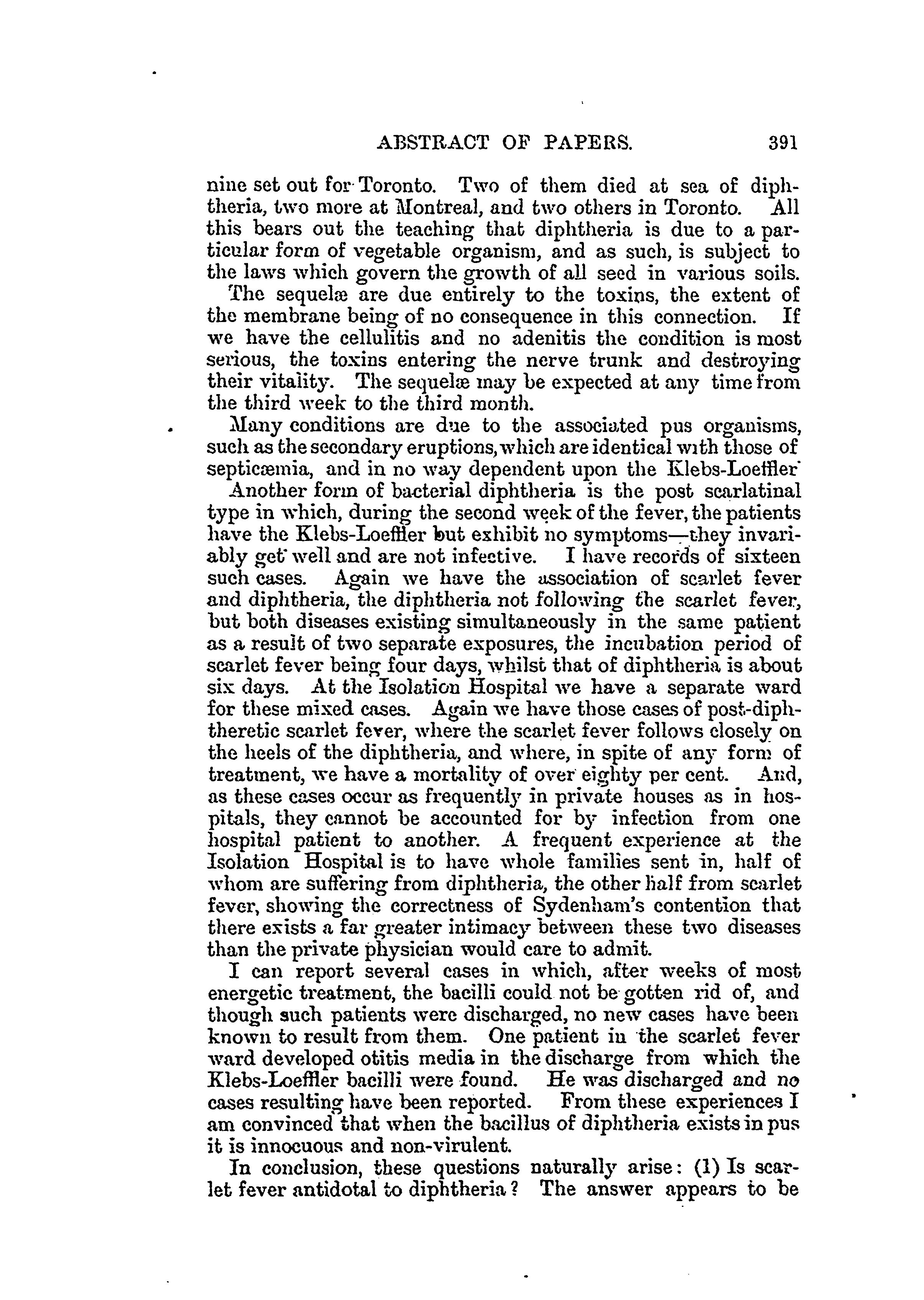 ABSTRACT OF PAPERS. 391

nine set out for Toronto. Two of them died at sea of diphtheria, two more at Montreal, and two others in Toronto. All this bears out the teaching that diphtheria is due to a particular form of vegetable organism, and as such, is subject to the laws which govern the growth of all seed in various soils.

The sequelæ are due entirely to the toxins, the extent of the membrane being of no consequence in this connection. If we have the cellulitis and no adenitis the condition is most serious, the toxins entering the nerve trunk and destroying their vitality. The sequelæ may be expected at any time from the third week to the third month.

Many conditions are due to the associated pus organisms, such as the secondary eruptions, which are identical with those of septicæmia, and in no way dependent upon the Klebs-Loeffler

Another form of bacterial diphtheria is the post scarlatinal type in which, during the second week of the fever, the patients have the Klebs-Loeffler but exhibit no symptoms—they invariably get well and are not infective. I have records of sixteen such cases. Again we have the association of scarlet fever and diphtheria, the diphtheria not following the scarlet fever, but both diseases existing simultaneously in the same patient as a result of two separate exposures, the incubation period of scarlet fever being four days, whilst that of diphtheria is about six days. At the Isolation Hospital we have a separate ward for these mixed cases. Again we have those cases of post-diphtheretic scarlet fever, where the scarlet fever follows closely on the heels of the diphtheria, and where, in spite of any form of treatment, we have a mortality of over eighty per cent. And, as these cases occur as frequently in private houses as in hospitals, they cannot be accounted for by infection from one hospital patient to another. A frequent experience at the Isolation Hospital is to have whole families sent in, half of whom are suffering from diphtheria, the other half from scarlet fever, showing the correctness of Sydenham's contention that there exists a far greater intimacy between these two diseases than the private physician would care to admit.

I can report several cases in which, after weeks of most energetic treatment, the bacilli could not be gotten rid of, and though such patients were discharged, no new cases have been known to result from them. One patient in the scarlet fever ward developed otitis media in the discharge from which the Klebs-Loeffler bacilli were found. He was discharged and no cases resulting have been reported. From these experiences I am convinced that when the bacillus of diphtheria exists in pus it is innocuous and non-virulent.

In conclusion, these questions naturally arise: (1) Is scarlet fever antidotal to diphtheria? The answer appears to be